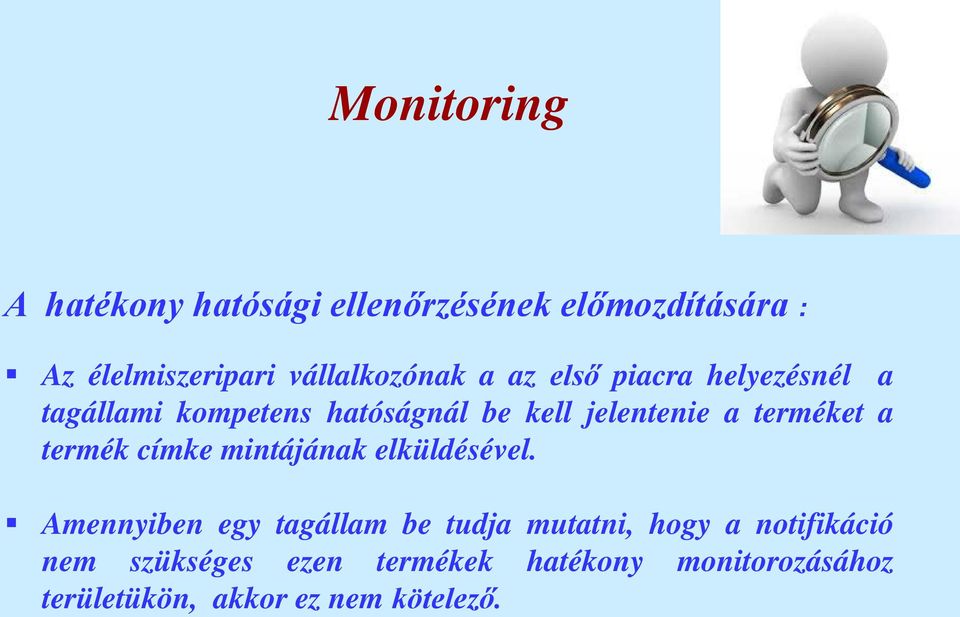 Monitoring

A hatékony hatósági ellenőrzésének előmozdítására :

▪ Az élelmiszeripari vállalkozónak a az első piacra helyezésnél a tagállami kompetens hatóságnál be kell jelentenie a terméket a termék címke mintájának elküldésével.

▪ Amennyiben egy tagállam be tudja mutatni, hogy a notifikáció nem szükséges ezen termékek hatékony monitorozásához területükön, akkor ez nem kötelező.